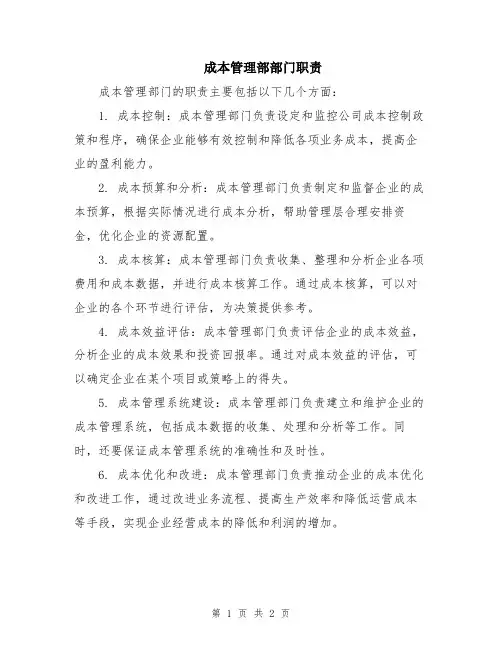 成本管理部部门职责

成本管理部门的职责主要包括以下几个方面：

1. 成本控制：成本管理部门负责设定和监控公司成本控制政策和程序，确保企业能够有效控制和降低各项业务成本，提高企业的盈利能力。

2. 成本预算和分析：成本管理部门负责制定和监督企业的成本预算，根据实际情况进行成本分析，帮助管理层合理安排资金，优化企业的资源配置。

3. 成本核算：成本管理部门负责收集、整理和分析企业各项费用和成本数据，并进行成本核算工作。通过成本核算，可以对企业的各个环节进行评估，为决策提供参考。

4. 成本效益评估：成本管理部门负责评估企业的成本效益，分析企业的成本效果和投资回报率。通过对成本效益的评估，可以确定企业在某个项目或策略上的得失。

5. 成本管理系统建设：成本管理部门负责建立和维护企业的成本管理系统，包括成本数据的收集、处理和分析等工作。同时，还要保证成本管理系统的准确性和及时性。

6. 成本优化和改进：成本管理部门负责推动企业的成本优化和改进工作，通过改进业务流程、提高生产效率和降低运营成本等手段，实现企业经营成本的降低和利润的增加。

第 1 页 共 2 页